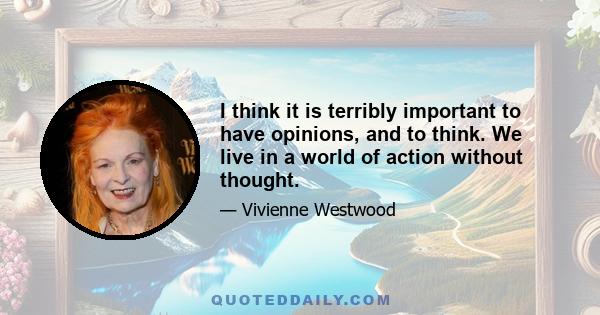 I think it is terribly important to have opinions, and to think. We live in a world of action without thought.

— Vivienne Westwood

QUOTEDDAILY.COM